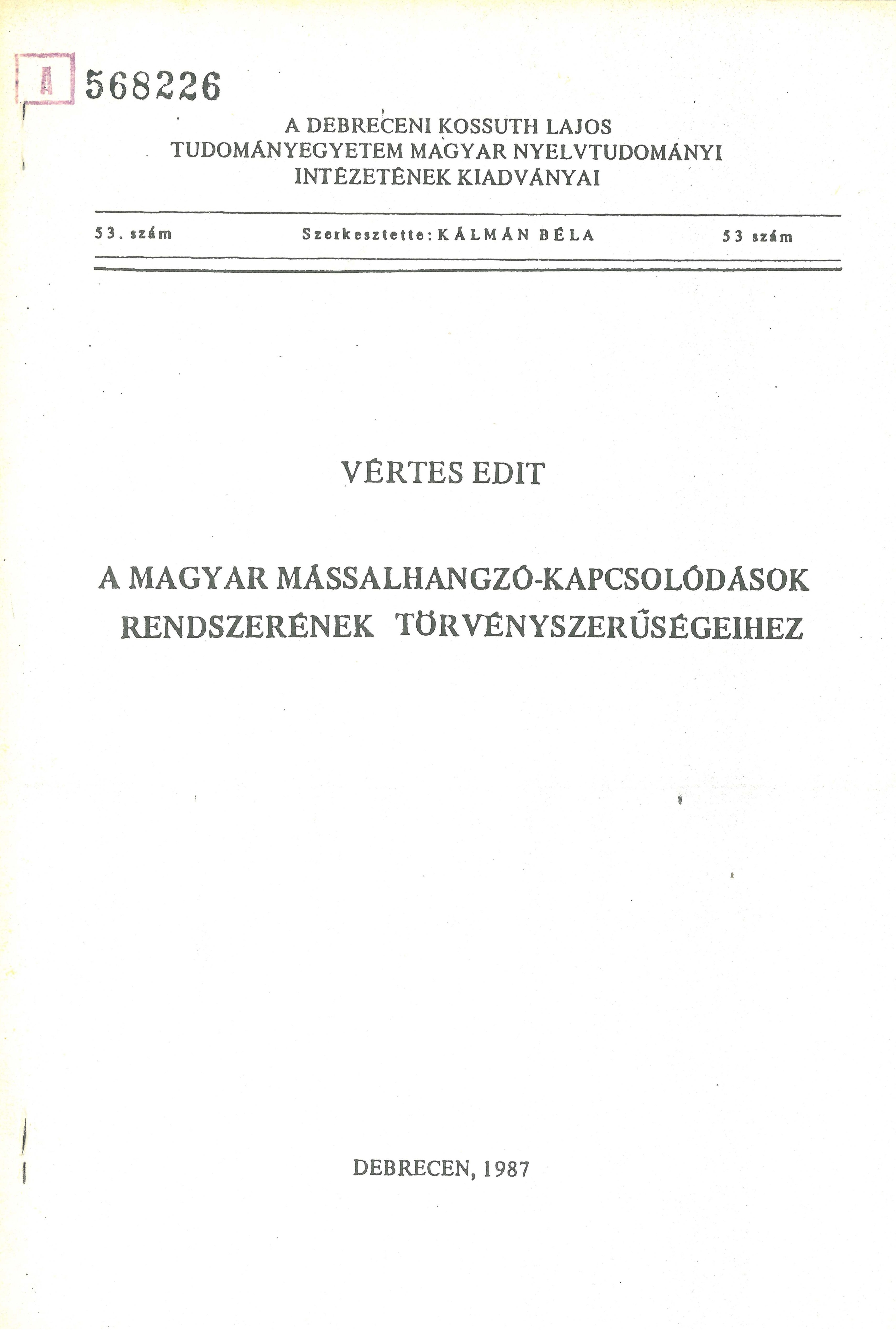 A 568226

A DEBRECENI KOSSUTH LAJOS TUDOMÁNYEGYETEM MAGYAR NYELVTUDOMÁNYI INTÉZETÉNEK KIADVÁNYAI

53. szám Szerkesztette: KÁLMÁN BÉLA 53 szám

VÉRTES EDIT

A MAGYAR MÁSSALHANGZÓ-KAPCSOLÓDÁSOK RENDSZERÉNEK TÖRVÉNYSZERŰSÉGEIHEZ

DEBRECEN, 1987